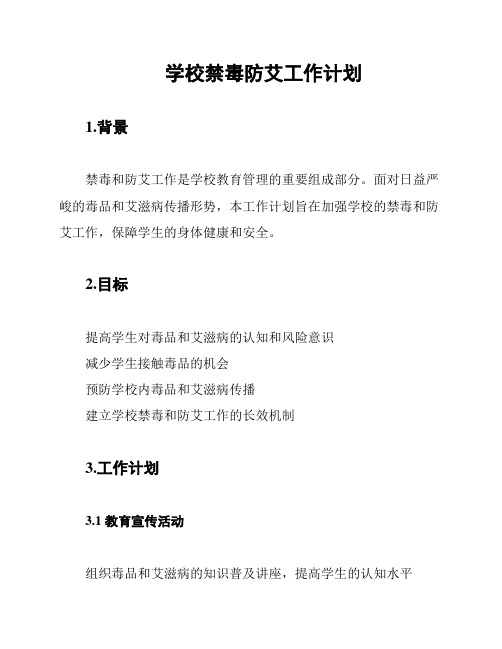 学校禁毒防艾工作计划

1.背景

禁毒和防艾工作是学校教育管理的重要组成部分。面对日益严峻的毒品和艾滋病传播形势，本工作计划旨在加强学校的禁毒和防艾工作，保障学生的身体健康和安全。

2.目标

提高学生对毒品和艾滋病的认知和风险意识
减少学生接触毒品的机会
预防学校内毒品和艾滋病传播
建立学校禁毒和防艾工作的长效机制

3.工作计划

3.1 教育宣传活动

组织毒品和艾滋病的知识普及讲座，提高学生的认知水平